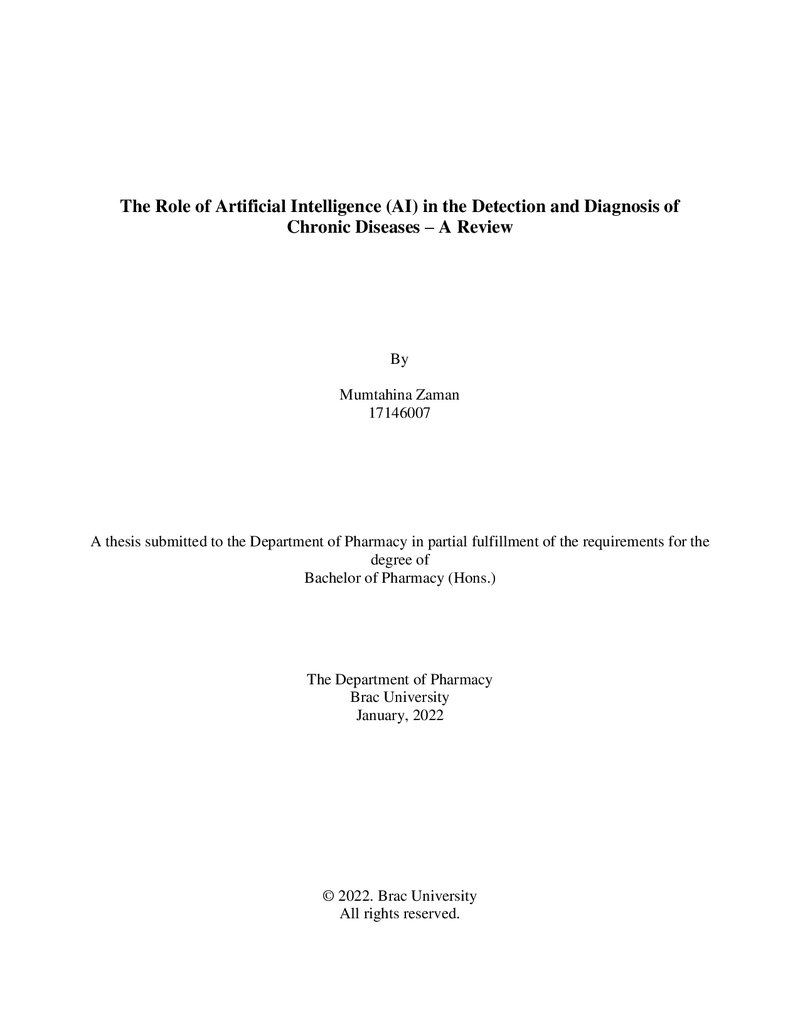 The Role of Artificial Intelligence (AI) in the Detection and Diagnosis of Chronic Diseases – A Review

By

Mumtahina Zaman
17146007

A thesis submitted to the Department of Pharmacy in partial fulfillment of the requirements for the degree of
Bachelor of Pharmacy (Hons.)

The Department of Pharmacy
Brac University
January, 2022

© 2022. Brac University
All rights reserved.